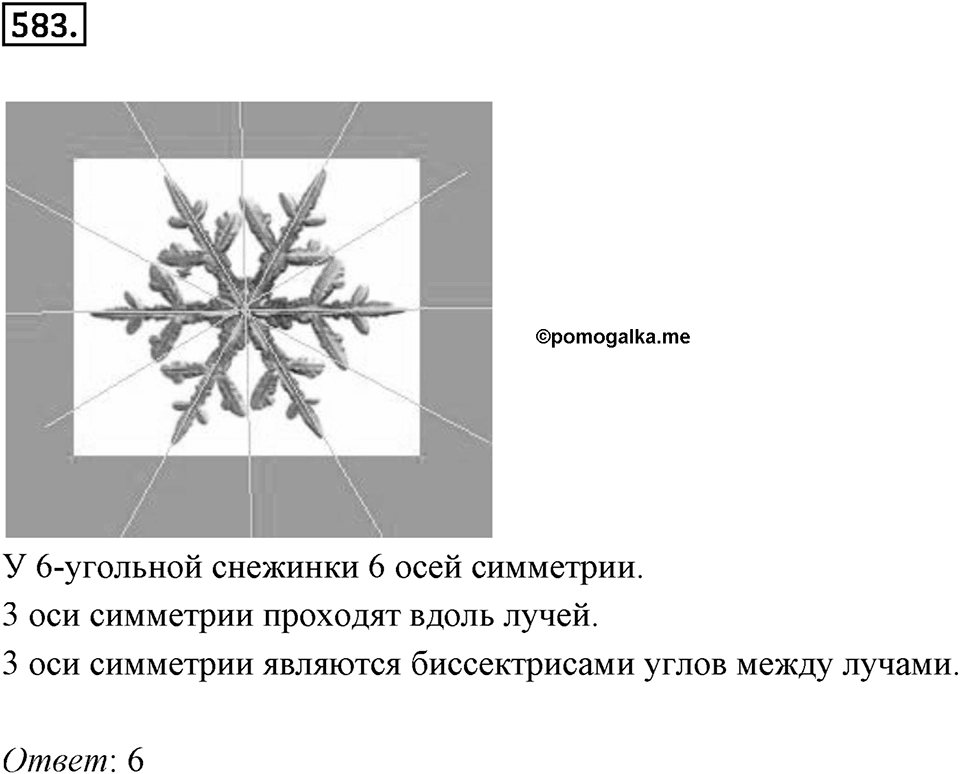 583.

©pomogalka.me

У 6-угольной снежинки 6 осей симметрии.

3 оси симметрии проходят вдоль лучей.

3 оси симметрии являются биссектрисами углов между лучами.

Ответ: 6